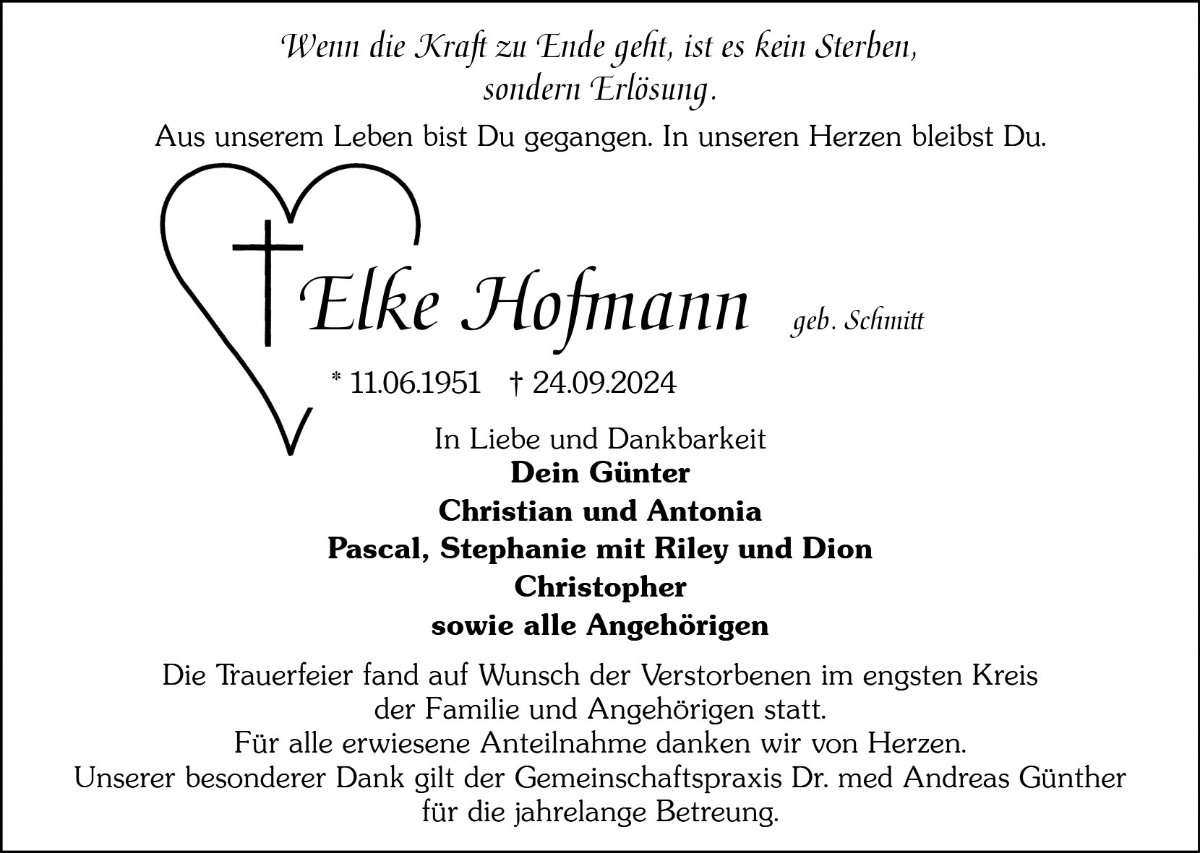 Wenn die Kraft zu Ende geht, ist es kein Sterben, sondern Erlösung.

Aus unserem Leben bist Du gegangen. In unseren Herzen bleibst Du.

Elke Hofmann geb. Schmitt

* 11.06.1951 † 24.09.2024

In Liebe und Dankbarkeit
Dein Günter
Christian und Antonia
Pascal, Stephanie mit Riley und Dion
Christopher
sowie alle Angehörigen

Die Trauerfeier fand auf Wunsch der Verstorbenen im engsten Kreis der Familie und Angehörigen statt.
Für alle erwiesene Anteilnahme danken wir von Herzen.
Unserer besonderer Dank gilt der Gemeinschaftspraxis Dr. med Andreas Günther für die jahrelange Betreung.